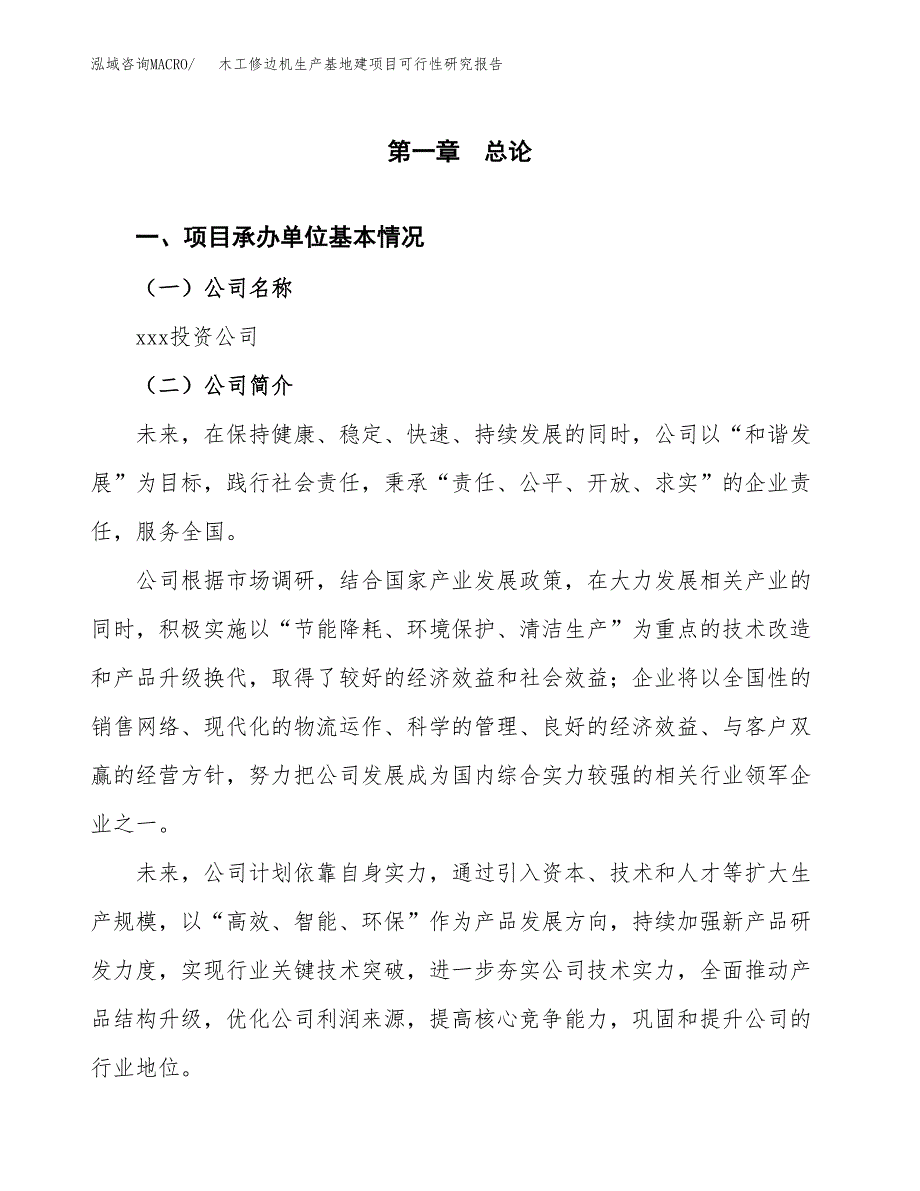 泓域咨询MACRO/　木工修边机生产基地建项目可行性研究报告

第一章　总论

一、项目承办单位基本情况

（一）公司名称

xxx投资公司

（二）公司简介

未来，在保持健康、稳定、快速、持续发展的同时，公司以“和谐发展”为目标，践行社会责任，秉承“责任、公平、开放、求实”的企业责任，服务全国。

公司根据市场调研，结合国家产业发展政策，在大力发展相关产业的同时，积极实施以“节能降耗、环境保护、清洁生产”为重点的技术改造和产品升级换代，取得了较好的经济效益和社会效益；企业将以全国性的销售网络、现代化的物流运作、科学的管理、良好的经济效益、与客户双赢的经营方针，努力把公司发展成为国内综合实力较强的相关行业领军企业之一。

未来，公司计划依靠自身实力，通过引入资本、技术和人才等扩大生产规模，以“高效、智能、环保”作为产品发展方向，持续加强新产品研发力度，实现行业关键技术突破，进一步夯实公司技术实力，全面推动产品结构升级，优化公司利润来源，提高核心竞争能力，巩固和提升公司的行业地位。